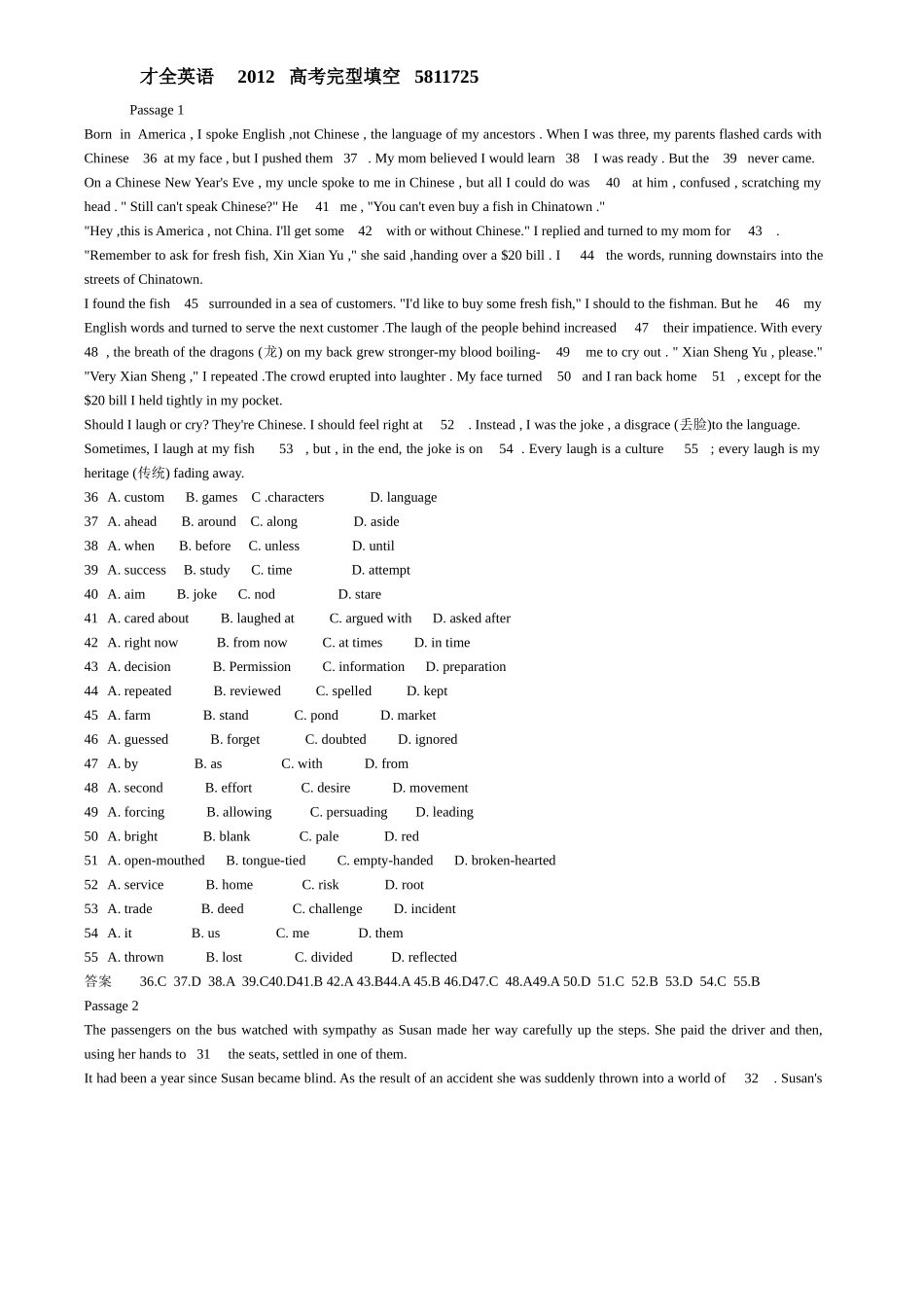 才全英语 2012 高考完型填空 5811725

Passage 1

Born in America , I spoke English ,not Chinese , the language of my ancestors . When I was three, my parents flashed cards with Chinese 36 at my face , but I pushed them 37 . My mom believed I would learn 38 I was ready . But the 39 never came. On a Chinese New Year's Eve , my uncle spoke to me in Chinese , but all I could do was 40 at him , confused , scratching my head . " Still can't speak Chinese?" He 41 me , "You can't even buy a fish in Chinatown ."

"Hey ,this is America , not China. I'll get some 42 with or without Chinese." I replied and turned to my mom for 43 .

"Remember to ask for fresh fish, Xin Xian Yu ," she said ,handing over a $20 bill . I 44 the words, running downstairs into the streets of Chinatown.

I found the fish 45 surrounded in a sea of customers. "I'd like to buy some fresh fish," I should to the fishman. But he 46 my English words and turned to serve the next customer .The laugh of the people behind increased 47 their impatience. With every 48 , the breath of the dragons (龙) on my back grew stronger-my blood boiling- 49 me to cry out . " Xian Sheng Yu , please." "Very Xian Sheng ," I repeated .The crowd erupted into laughter . My face turned 50 and I ran back home 51 , except for the $20 bill I held tightly in my pocket.

Should I laugh or cry? They're Chinese. I should feel right at 52 . Instead , I was the joke , a disgrace (丢脸)to the language. Sometimes, I laugh at my fish 53 , but , in the end, the joke is on 54 . Every laugh is a culture 55 ; every laugh is my heritage (传统) fading away.

36 A. custom B. games C .characters D. language
37 A. ahead B. around C. along D. aside
38 A. when B. before C. unless D. until
39 A. success B. study C. time D. attempt
40 A. aim B. joke C. nod D. stare
41 A. cared about B. laughed at C. argued with D. asked after
42 A. right now B. from now C. at times D. in time
43 A. decision B. Permission C. information D. preparation
44 A. repeated B. reviewed C. spelled D. kept
45 A. farm B. stand C. pond D. market
46 A. guessed B. forget C. doubted D. ignored
47 A. by B. as C. with D. from
48 A. second B. effort C. desire D. movement
49 A. forcing B. allowing C. persuading D. leading
50 A. bright B. blank C. pale D. red
51 A. open-mouthed B. tongue-tied C. empty-handed D. broken-hearted
52 A. service B. home C. risk D. root
53 A. trade B. deed C. challenge D. incident
54 A. it B. us C. me D. them
55 A. thrown B. lost C. divided D. reflected

答案 36.C 37.D 38.A 39.C40.D41.B 42.A 43.B44.A 45.B 46.D47.C 48.A49.A 50.D 51.C 52.B 53.D 54.C 55.B

Passage 2

The passengers on the bus watched with sympathy as Susan made her way carefully up the steps. She paid the driver and then, using her hands to 31 the seats, settled in one of them.

It had been a year since Susan became blind. As the result of an accident she was suddenly thrown into a world of 32 . Susan's